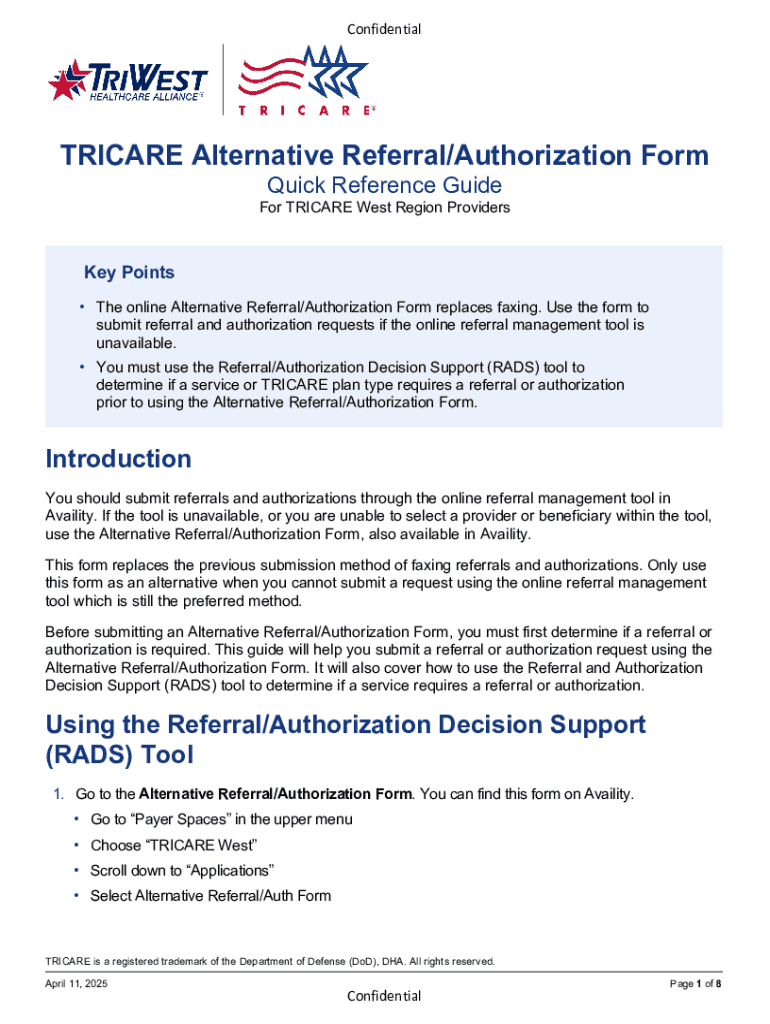 Confidential

TRIWEST HEALTHCARE ALLIANCE®

TRICARE®

TRICARE Alternative Referral/Authorization Form

Quick Reference Guide

For TRICARE West Region Providers

Key Points

• The online Alternative Referral/Authorization Form replaces faxing. Use the form to submit referral and authorization requests if the online referral management tool is unavailable.

• You must use the Referral/Authorization Decision Support (RADS) tool to determine if a service or TRICARE plan type requires a referral or authorization prior to using the Alternative Referral/Authorization Form.

Introduction

You should submit referrals and authorizations through the online referral management tool in Availity. If the tool is unavailable, or you are unable to select a provider or beneficiary within the tool, use the Alternative Referral/Authorization Form, also available in Availity.

This form replaces the previous submission method of faxing referrals and authorizations. Only use this form as an alternative when you cannot submit a request using the online referral management tool which is still the preferred method.

Before submitting an Alternative Referral/Authorization Form, you must first determine if a referral or authorization is required. This guide will help you submit a referral or authorization request using the Alternative Referral/Authorization Form. It will also cover how to use the Referral and Authorization Decision Support (RADS) tool to determine if a service requires a referral or authorization.

Using the Referral/Authorization Decision Support (RADS) Tool

1. Go to the Alternative Referral/Authorization Form. You can find this form on Availity.

• Go to “Payer Spaces” in the upper menu

• Choose “TRICARE West”

• Scroll down to “Applications”

• Select Alternative Referral/Auth Form

TRICARE is a registered trademark of the Department of Defense (DoD), DHA. All rights reserved.

April 11, 2025

Page 1 of 8

Confidential